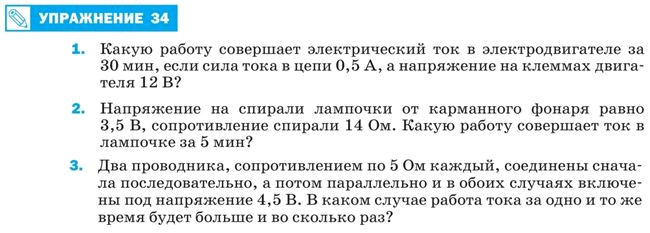 УПРАЖНЕНИЕ 34

1. Какую работу совершает электрический ток в электродвигателе за 30 мин, если сила тока в цепи 0,5 А, а напряжение на клеммах двигателя 12 В?

2. Напряжение на спирали лампочки от карманного фонаря равно 3,5 В, сопротивление спирали 14 Ом. Какую работу совершает ток в лампочке за 5 мин?

3. Два проводника, сопротивлением по 5 Ом каждый, соединены сначала последовательно, а потом параллельно и в обоих случаях включены под напряжение 4,5 В. В каком случае работа тока за одно и то же время будет больше и во сколько раз?